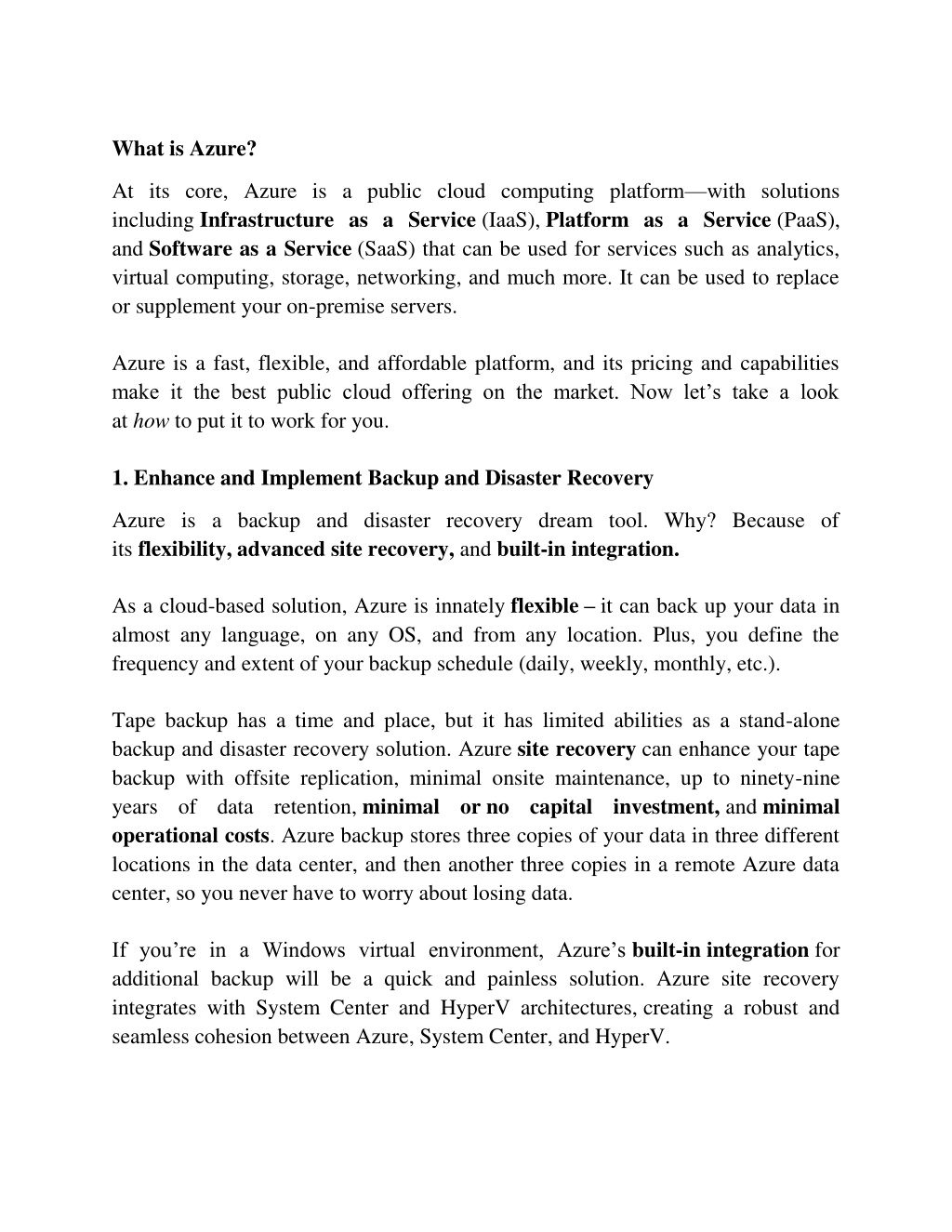 What is Azure?

At its core, Azure is a public cloud computing platform—with solutions including Infrastructure as a Service (IaaS), Platform as a Service (PaaS), and Software as a Service (SaaS) that can be used for services such as analytics, virtual computing, storage, networking, and much more. It can be used to replace or supplement your on-premise servers.

Azure is a fast, flexible, and affordable platform, and its pricing and capabilities make it the best public cloud offering on the market. Now let's take a look at how to put it to work for you.

1. Enhance and Implement Backup and Disaster Recovery

Azure is a backup and disaster recovery dream tool. Why? Because of its flexibility, advanced site recovery, and built-in integration.

As a cloud-based solution, Azure is innately flexible – it can back up your data in almost any language, on any OS, and from any location. Plus, you define the frequency and extent of your backup schedule (daily, weekly, monthly, etc.).

Tape backup has a time and place, but it has limited abilities as a stand-alone backup and disaster recovery solution. Azure site recovery can enhance your tape backup with offsite replication, minimal onsite maintenance, up to ninety-nine years of data retention, minimal or no capital investment, and minimal operational costs. Azure backup stores three copies of your data in three different locations in the data center, and then another three copies in a remote Azure data center, so you never have to worry about losing data.

If you're in a Windows virtual environment, Azure's built-in integration for additional backup will be a quick and painless solution. Azure site recovery integrates with System Center and HyperV architectures, creating a robust and seamless cohesion between Azure, System Center, and HyperV.